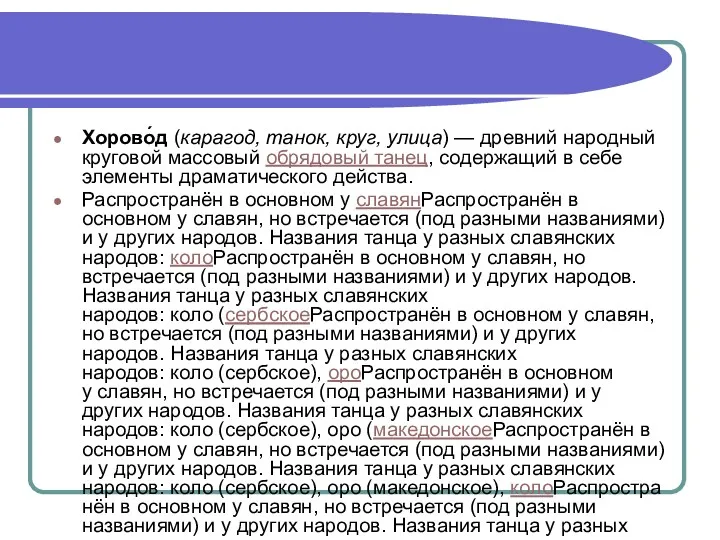 Хорово́д (карагод, танок, круг, улица) — древний народный круговой массовый обрядовый танец, содержащий в себе элементы драматического действа.

Распространён в основном у славянРаспространён в основном у славян, но встречается (под разными названиями) и у других народов. Названия танца у разных славянских народов: колоРаспространён в основном у славян, но встречается (под разными названиями) и у других народов. Названия танца у разных славянских народов: коло (сербскоеРаспространён в основном у славян, но встречается (под разными названиями) и у других народов. Названия танца у разных славянских народов: коло (сербское), ороРаспространён в основном у славян, но встречается (под разными названиями) и у других народов. Названия танца у разных славянских народов: коло (сербское), оро (македонскоеРаспространён в основном у славян, но встречается (под разными названиями) и у других народов. Названия танца у разных славянских народов: коло (сербское), оро (македонское), колоРаспространён в основном у славян, но встречается (под разными названиями) и у других народов. Названия танца у разных